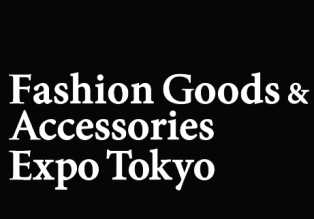 Fashion Goods & Accessories Expo Tokyo